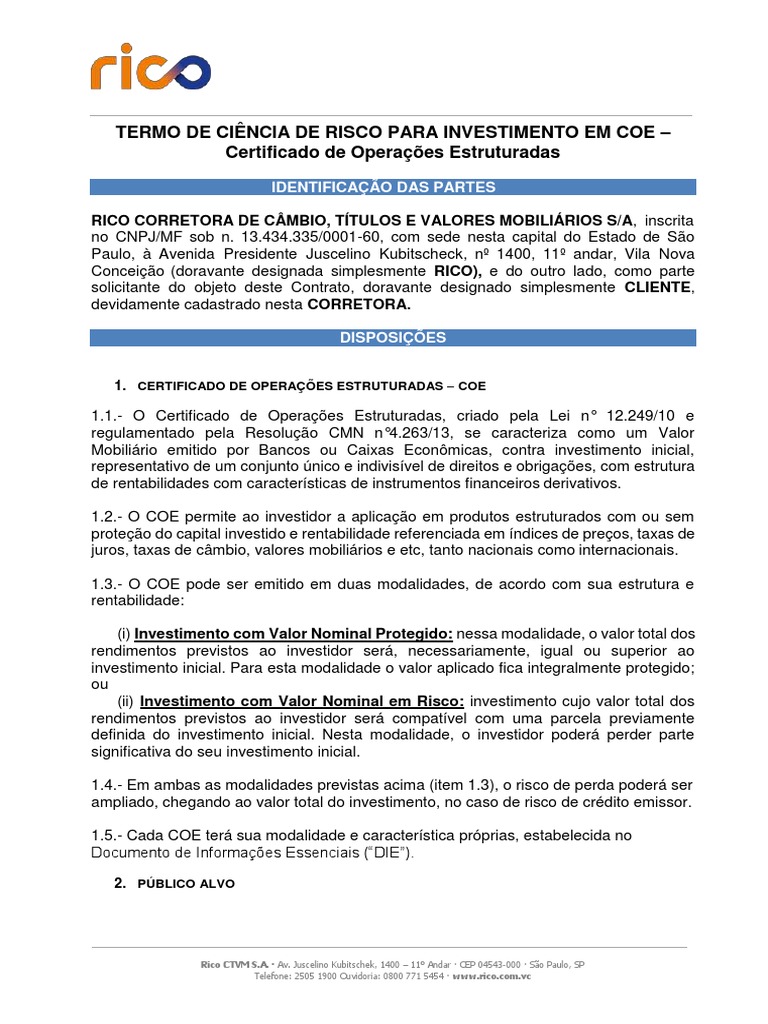 rico

TERMO DE CIÊNCIA DE RISCO PARA INVESTIMENTO EM COE – Certificado de Operações Estruturadas

IDENTIFICAÇÃO DAS PARTES

RICO CORRETORA DE CÂMBIO, TÍTULOS E VALORES MOBILIÁRIOS S/A, inscrita no CNPJ/MF sob n. 13.434.335/0001-60, com sede nesta capital do Estado de São Paulo, à Avenida Presidente Juscelino Kubitscheck, nº 1400, 11º andar, Vila Nova Conceição (doravante designada simplesmente RICO), e do outro lado, como parte solicitante do objeto deste Contrato, doravante designado simplesmente CLIENTE, devidamente cadastrado nesta CORRETORA.

DISPOSIÇÕES

1. CERTIFICADO DE OPERAÇÕES ESTRUTURADAS – COE

1.1.- O Certificado de Operações Estruturadas, criado pela Lei n° 12.249/10 e regulamentado pela Resolução CMN n°4.263/13, se caracteriza como um Valor Mobiliário emitido por Bancos ou Caixas Econômicas, contra investimento inicial, representativo de um conjunto único e indivisível de direitos e obrigações, com estrutura de rentabilidades com características de instrumentos financeiros derivativos.

1.2.- O COE permite ao investidor a aplicação em produtos estruturados com ou sem proteção do capital investido e rentabilidade referenciada em índices de preços, taxas de juros, taxas de câmbio, valores mobiliários e etc, tanto nacionais como internacionais.

1.3.- O COE pode ser emitido em duas modalidades, de acordo com sua estrutura e rentabilidade:

(i) Investimento com Valor Nominal Protegido: nessa modalidade, o valor total dos rendimentos previstos ao investidor será, necessariamente, igual ou superior ao investimento inicial. Para esta modalidade o valor aplicado fica integralmente protegido; ou
(ii) Investimento com Valor Nominal em Risco: investimento cujo valor total dos rendimentos previstos ao investidor será compatível com uma parcela previamente definida do investimento inicial. Nesta modalidade, o investidor poderá perder parte significativa do seu investimento inicial.

1.4.- Em ambas as modalidades previstas acima (item 1.3), o risco de perda poderá ser ampliado, chegando ao valor total do investimento, no caso de risco de crédito emissor.

1.5.- Cada COE terá sua modalidade e característica próprias, estabelecida no Documento de Informações Essenciais ("DIE").

2. PÚBLICO ALVO

Rico CTVM S.A. · Av. Juscelino Kubitschek, 1400 – 11º Andar · CEP 04543-000 · São Paulo, SP
Telefone: 2505 1900 Ouvidoria: 0800 771 5454 · www.rico.com.vc